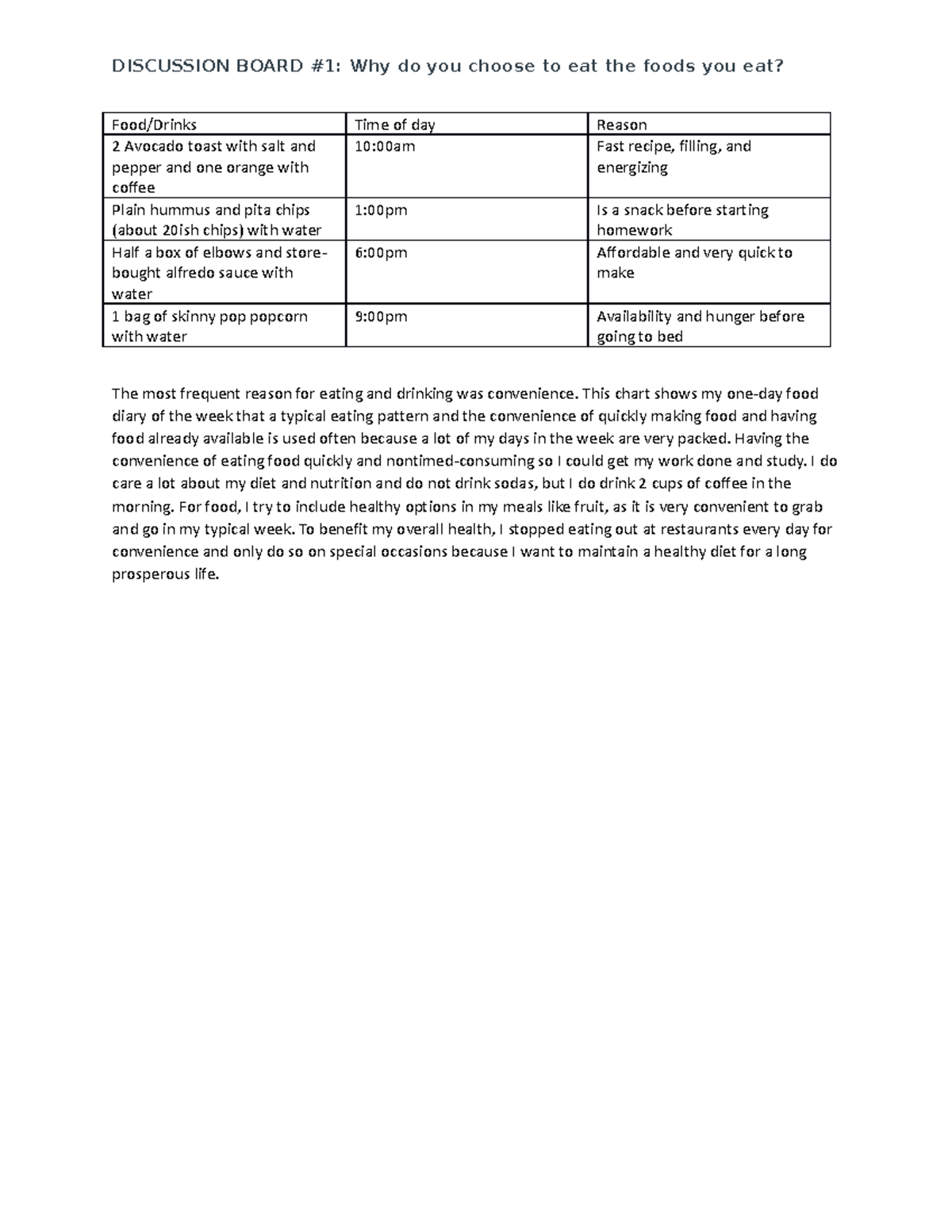 DISCUSSION BOARD #1: Why do you choose to eat the foods you eat?

| Food/Drinks | Time of day | Reason |
|---|---|---|
| 2 Avocado toast with salt and pepper and one orange with coffee | 10:00am | Fast recipe, filling, and energizing |
| Plain hummus and pita chips (about 20ish chips) with water | 1:00pm | Is a snack before starting homework |
| Half a box of elbows and store-bought alfredo sauce with water | 6:00pm | Affordable and very quick to make |
| 1 bag of skinny pop popcorn with water | 9:00pm | Availability and hunger before going to bed |

The most frequent reason for eating and drinking was convenience. This chart shows my one-day food diary of the week that a typical eating pattern and the convenience of quickly making food and having food already available is used often because a lot of my days in the week are very packed. Having the convenience of eating food quickly and nontimed-consuming so I could get my work done and study. I do care a lot about my diet and nutrition and do not drink sodas, but I do drink 2 cups of coffee in the morning. For food, I try to include healthy options in my meals like fruit, as it is very convenient to grab and go in my typical week. To benefit my overall health, I stopped eating out at restaurants every day for convenience and only do so on special occasions because I want to maintain a healthy diet for a long prosperous life.